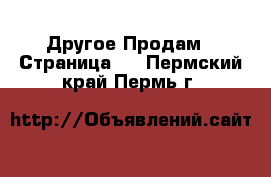 Другое Продам Страница Пермский край Пермь г

http://Объявлений.сайт